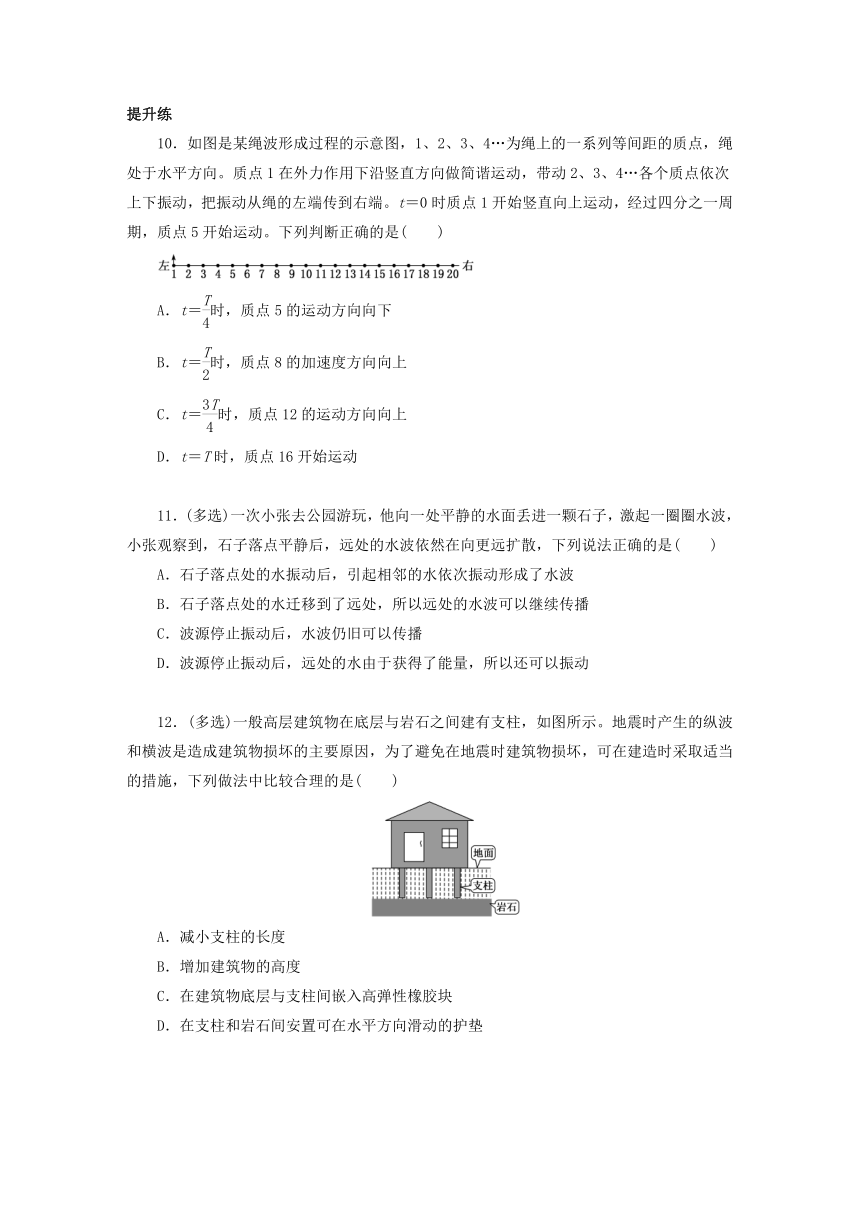 提升练

10．如图是某绳波形成过程的示意图，1、2、3、4…为绳上的一系列等间距的质点，绳处于水平方向。质点1在外力作用下沿竖直方向做简谐运动，带动2、3、4…各个质点依次上下振动，把振动从绳的左端传到右端。$t=0$时质点1开始竖直向上运动，经过四分之一周期，质点5开始运动。下列判断正确的是(　　)

左 1 2 3 4 5 6 7 8 9 10 11 12 13 14 15 16 17 18 19 20 右

A．$t=\frac{T}{4}$时，质点5的运动方向向下

B．$t=\frac{T}{2}$时，质点8的加速度方向向上

C．$t=\frac{3T}{4}$时，质点12的运动方向向上

D．$t=T$时，质点16开始运动

11．(多选)一次小张去公园游玩，他向一处平静的水面丢进一颗石子，激起一圈圈水波，小张观察到，石子落点平静后，远处的水波依然在向更远扩散，下列说法正确的是(　　)
A．石子落点处的水振动后，引起相邻的水依次振动形成了水波
B．石子落点处的水迁移到了远处，所以远处的水波可以继续传播
C．波源停止振动后，水波仍旧可以传播
D．波源停止振动后，远处的水由于获得了能量，所以还可以振动

12．(多选)一般高层建筑物在底层与岩石之间建有支柱，如图所示。地震时产生的纵波和横波是造成建筑物损坏的主要原因，为了避免在地震时建筑物损坏，可在建造时采取适当的措施，下列做法中比较合理的是(　　)

地面
支柱
岩石

A．减小支柱的长度
B．增加建筑物的高度
C．在建筑物底层与支柱间嵌入高弹性橡胶块
D．在支柱和岩石间安置可在水平方向滑动的护垫